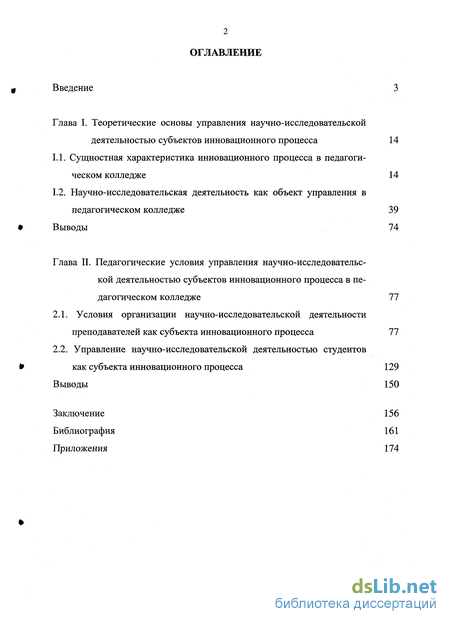 2

ОГЛАВЛЕНИЕ

Введение 3

Глава I. Теоретические основы управления научно-исследовательской деятельностью субъектов инновационного процесса 14

I.1. Сущностная характеристика инновационного процесса в педагогическом колледже 14

I.2. Научно-исследовательская деятельность как объект управления в педагогическом колледже 39

Выводы 74

Глава II. Педагогические условия управления научно-исследовательской деятельностью субъектов инновационного процесса в педагогическом колледже 77

2.1. Условия организации научно-исследовательской деятельности преподавателей как субъекта инновационного процесса 77

2.2. Управление научно-исследовательской деятельностью студентов как субъекта инновационного процесса 129

Выводы 150

Заключение 156

Библиография 161

Приложения 174

dsLib.net
библиотека диссертаций